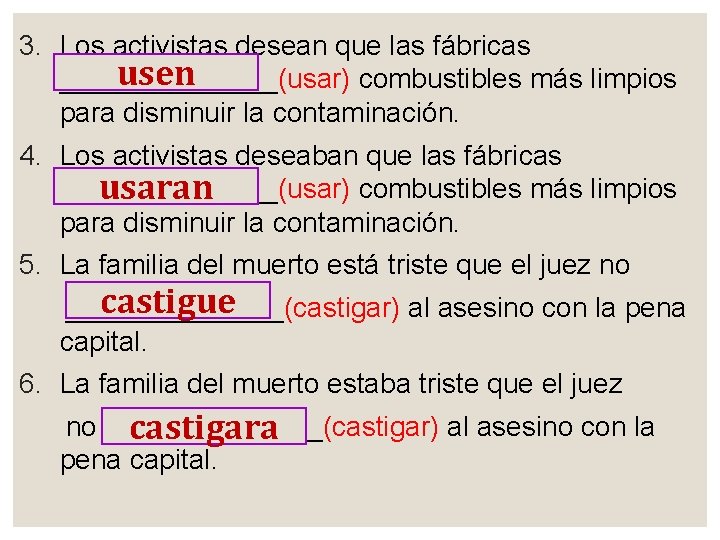 3. Los activistas desean que las fábricas usen (usar) combustibles más limpios para disminuir la contaminación.

4. Los activistas deseaban que las fábricas usaran (usar) combustibles más limpios para disminuir la contaminación.

5. La familia del muerto está triste que el juez no castigue (castigar) al asesino con la pena capital.

6. La familia del muerto estaba triste que el juez no castigara (castigar) al asesino con la pena capital.